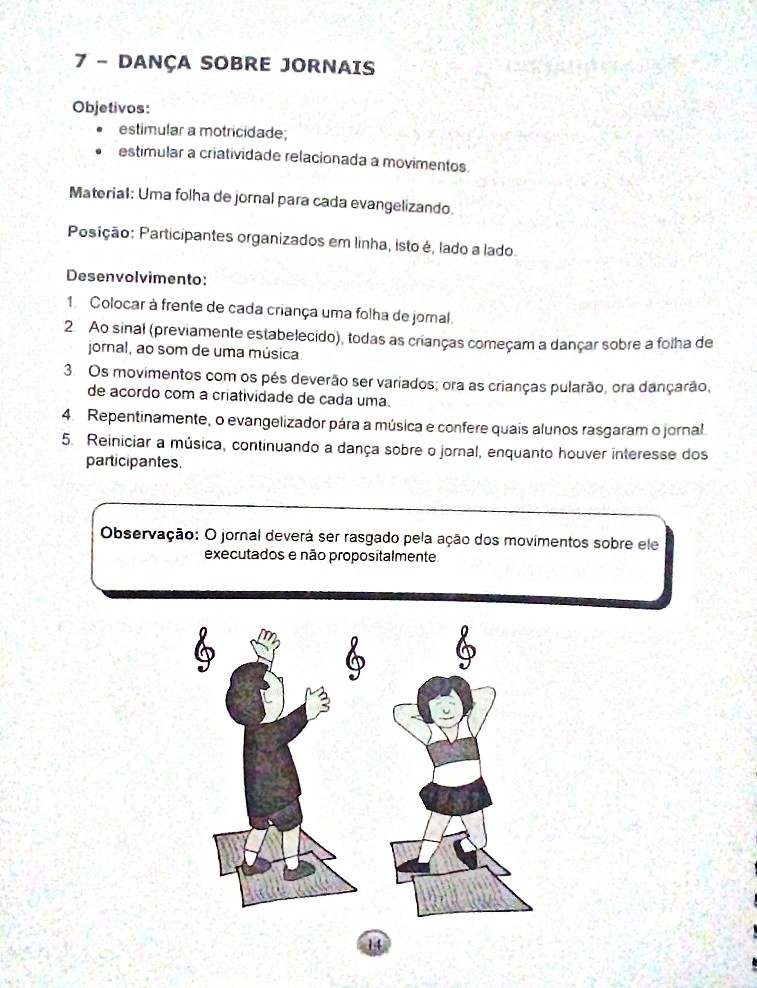 7 – DANÇA SOBRE JORNAIS

Objetivos:
• estimular a motricidade;
• estimular a criatividade relacionada a movimentos.

Material: Uma folha de jornal para cada evangelizando.

Posição: Participantes organizados em linha, isto é, lado a lado.

Desenvolvimento:
1. Colocar à frente de cada criança uma folha de jornal.
2. Ao sinal (previamente estabelecido), todas as crianças começam a dançar sobre a folha de jornal, ao som de uma música.
3. Os movimentos com os pés deverão ser variados; ora as crianças pularão, ora dançarão, de acordo com a criatividade de cada uma.
4. Repentinamente, o evangelizador pára a música e confere quais alunos rasgaram o jornal.
5. Reiniciar a música, continuando a dança sobre o jornal, enquanto houver interesse dos participantes.

Observação: O jornal deverá ser rasgado pela ação dos movimentos sobre ele executados e não propositalmente.

14